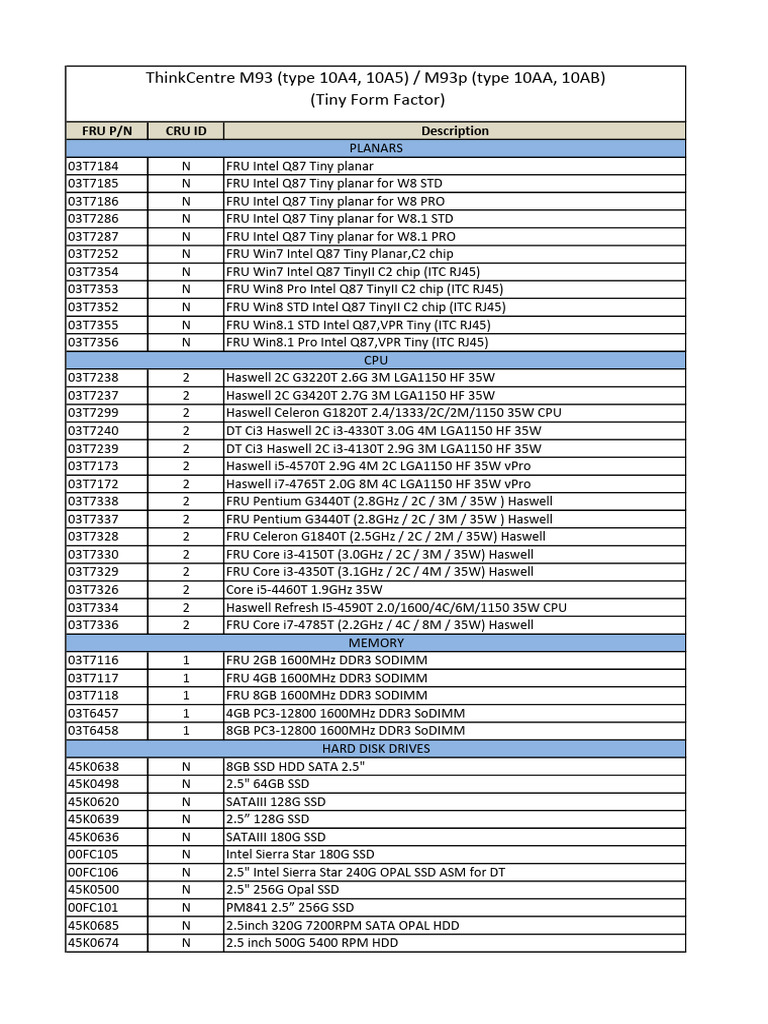 ThinkCentre M93 (type 10A4, 10A5) / M93p (type 10AA, 10AB)
(Tiny Form Factor)

| FRU P/N | CRU ID | Description |
|---|---|---|
| PLANARS | | |
| 03T7184 | N | FRU Intel Q87 Tiny planar |
| 03T7185 | N | FRU Intel Q87 Tiny planar for W8 STD |
| 03T7186 | N | FRU Intel Q87 Tiny planar for W8 PRO |
| 03T7286 | N | FRU Intel Q87 Tiny planar for W8.1 STD |
| 03T7287 | N | FRU Intel Q87 Tiny planar for W8.1 PRO |
| 03T7252 | N | FRU Win7 Intel Q87 Tiny Planar,C2 chip |
| 03T7354 | N | FRU Win7 Intel Q87 TinyII C2 chip (ITC RJ45) |
| 03T7353 | N | FRU Win8 Pro Intel Q87 TinyII C2 chip (ITC RJ45) |
| 03T7352 | N | FRU Win8 STD Intel Q87 TinyII C2 chip (ITC RJ45) |
| 03T7355 | N | FRU Win8.1 STD Intel Q87,VPR Tiny (ITC RJ45) |
| 03T7356 | N | FRU Win8.1 Pro Intel Q87,VPR Tiny (ITC RJ45) |
| CPU | | |
| 03T7238 | 2 | Haswell 2C G3220T 2.6G 3M LGA1150 HF 35W |
| 03T7237 | 2 | Haswell 2C G3420T 2.7G 3M LGA1150 HF 35W |
| 03T7299 | 2 | Haswell Celeron G1820T 2.4/1333/2C/2M/1150 35W CPU |
| 03T7240 | 2 | DT Ci3 Haswell 2C i3-4330T 3.0G 4M LGA1150 HF 35W |
| 03T7239 | 2 | DT Ci3 Haswell 2C i3-4130T 2.9G 3M LGA1150 HF 35W |
| 03T7173 | 2 | Haswell i5-4570T 2.9G 4M 2C LGA1150 HF 35W vPro |
| 03T7172 | 2 | Haswell i7-4765T 2.0G 8M 4C LGA1150 HF 35W vPro |
| 03T7338 | 2 | FRU Pentium G3440T (2.8GHz / 2C / 3M / 35W ) Haswell |
| 03T7337 | 2 | FRU Pentium G3440T (2.8GHz / 2C / 3M / 35W ) Haswell |
| 03T7328 | 2 | FRU Celeron G1840T (2.5GHz / 2C / 2M / 35W) Haswell |
| 03T7330 | 2 | FRU Core i3-4150T (3.0GHz / 2C / 3M / 35W) Haswell |
| 03T7329 | 2 | FRU Core i3-4350T (3.1GHz / 2C / 4M / 35W) Haswell |
| 03T7326 | 2 | Core i5-4460T 1.9GHz 35W |
| 03T7334 | 2 | Haswell Refresh I5-4590T 2.0/1600/4C/6M/1150 35W CPU |
| 03T7336 | 2 | FRU Core i7-4785T (2.2GHz / 4C / 8M / 35W) Haswell |
| MEMORY | | |
| 03T7116 | 1 | FRU 2GB 1600MHz DDR3 SODIMM |
| 03T7117 | 1 | FRU 4GB 1600MHz DDR3 SODIMM |
| 03T7118 | 1 | FRU 8GB 1600MHz DDR3 SODIMM |
| 03T6457 | 1 | 4GB PC3-12800 1600MHz DDR3 SoDIMM |
| 03T6458 | 1 | 8GB PC3-12800 1600MHz DDR3 SoDIMM |
| HARD DISK DRIVES | | |
| 45K0638 | N | 8GB SSD HDD SATA 2.5" |
| 45K0498 | N | 2.5" 64GB SSD |
| 45K0620 | N | SATAIII 128G SSD |
| 45K0639 | N | 2.5" 128G SSD |
| 45K0636 | N | SATAIII 180G SSD |
| 00FC105 | N | Intel Sierra Star 180G SSD |
| 00FC106 | N | 2.5" Intel Sierra Star 240G OPAL SSD ASM for DT |
| 45K0500 | N | 2.5" 256G Opal SSD |
| 00FC101 | N | PM841 2.5" 256G SSD |
| 45K0685 | N | 2.5inch 320G 7200RPM SATA OPAL HDD |
| 45K0674 | N | 2.5 inch 500G 5400 RPM HDD |